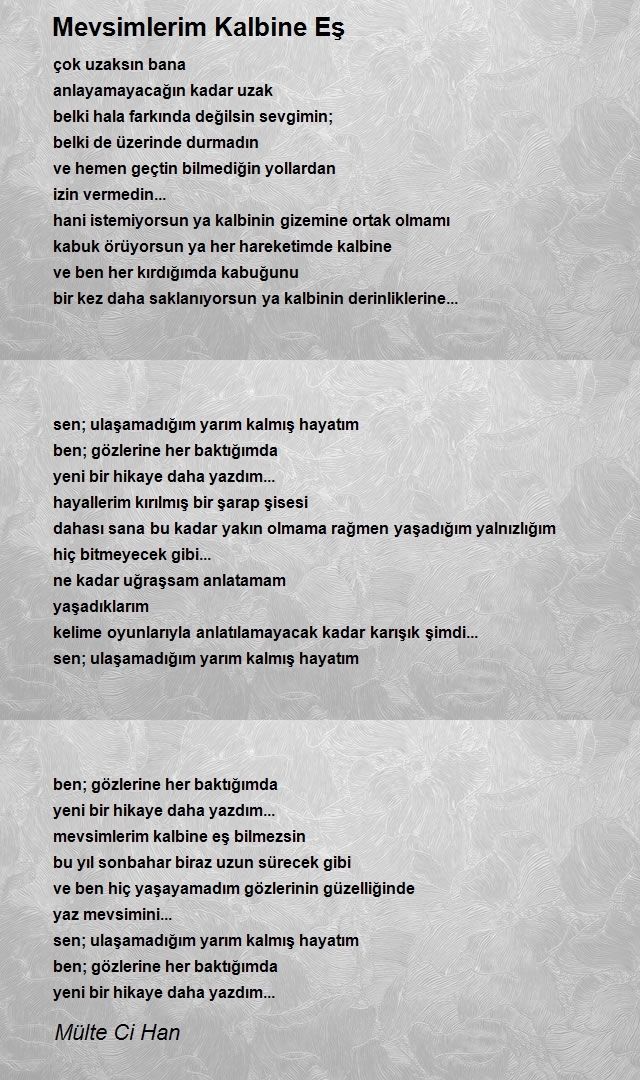 Mevsimlerim Kalbine Eş

çok uzaksın bana
anlayamayacağın kadar uzak
belki hala farkında değilsin sevgimin;
belki de üzerinde durmadın
ve hemen geçtin bilmediğin yollardan
izin vermedin...
hani istemiyorsun ya kalbinin gizemine ortak olmamı
kabuk örüyorsun ya her hareketimde kalbine
ve ben her kırdığımda kabuğunu
bir kez daha saklanıyorsun ya kalbinin derinliklerine...

sen; ulaşamadığım yarım kalmış hayatım
ben; gözlerine her baktığımda
yeni bir hikaye daha yazdım...
hayallerim kırılmış bir şarap şisesi
dahası sana bu kadar yakın olmama rağmen yaşadığım yalnızlığım
hiç bitmeyecek gibi...
ne kadar uğraşsam anlatamam
yaşadıklarım
kelime oyunlarıyla anlatılamayacak kadar karışık şimdi...
sen; ulaşamadığım yarım kalmış hayatım

ben; gözlerine her baktığımda
yeni bir hikaye daha yazdım...
mevsimlerim kalbine eş bilmezsin
bu yıl sonbahar biraz uzun sürecek gibi
ve ben hiç yaşayamadım gözlerinin güzelliğinde
yaz mevsimini...
sen; ulaşamadığım yarım kalmış hayatım
ben; gözlerine her baktığımda
yeni bir hikaye daha yazdım...

Mülte Ci Han